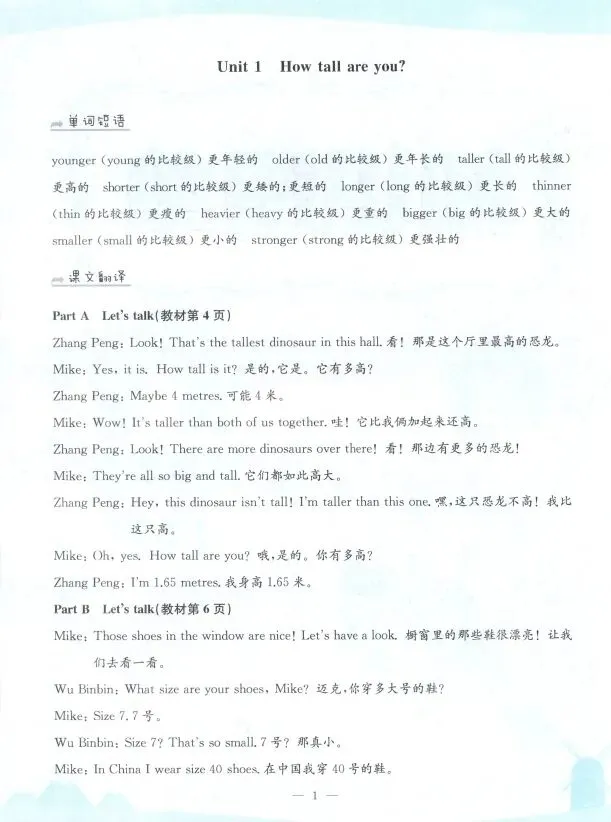 Unit 1 How tall are you?

单词短语

younger (young 的比较级) 更年轻的 older (old 的比较级) 更年长的 taller (tall 的比较级) 更高的 shorter (short 的比较级) 更矮的;更短的 longer (long 的比较级) 更长的 thinner (thin 的比较级) 更瘦的 heavier (heavy 的比较级) 更重的 bigger (big 的比较级) 更大的 smaller (small 的比较级) 更小的 stronger (strong 的比较级) 更强壮的

课文翻译

Part A Let's talk(教材第 4 页)

Zhang Peng: Look! That's the tallest dinosaur in this hall. 看!那是这个厅里最高的恐龙。

Mike: Yes, it is. How tall is it? 是的,它是。它有多高?

Zhang Peng: Maybe 4 metres. 可能 4 米。

Mike: Wow! It's taller than both of us together. 哇!它比我俩加起来还高。

Zhang Peng: Look! There are more dinosaurs over there! 看!那边有更多的恐龙!

Mike: They're all so big and tall. 它们都如此高大。

Zhang Peng: Hey, this dinosaur isn't tall! I'm taller than this one. 嘿,这只恐龙不高!我比这只高。

Mike: Oh, yes. How tall are you? 哦,是的。你有多高?

Zhang Peng: I'm 1.65 metres. 我身高 1.65 米。

Part B Let's talk(教材第 6 页)

Mike: Those shoes in the window are nice! Let's have a look. 橱窗里的那些鞋很漂亮!让我们去看一看。

Wu Binbin: What size are your shoes, Mike? 迈克,你穿多大号的鞋?

Mike: Size 7. 7 号。

Wu Binbin: Size 7? That's so small. 7 号?那真小。

Mike: In China I wear size 40 shoes. 在中国我穿 40 号的鞋。

— 1 —